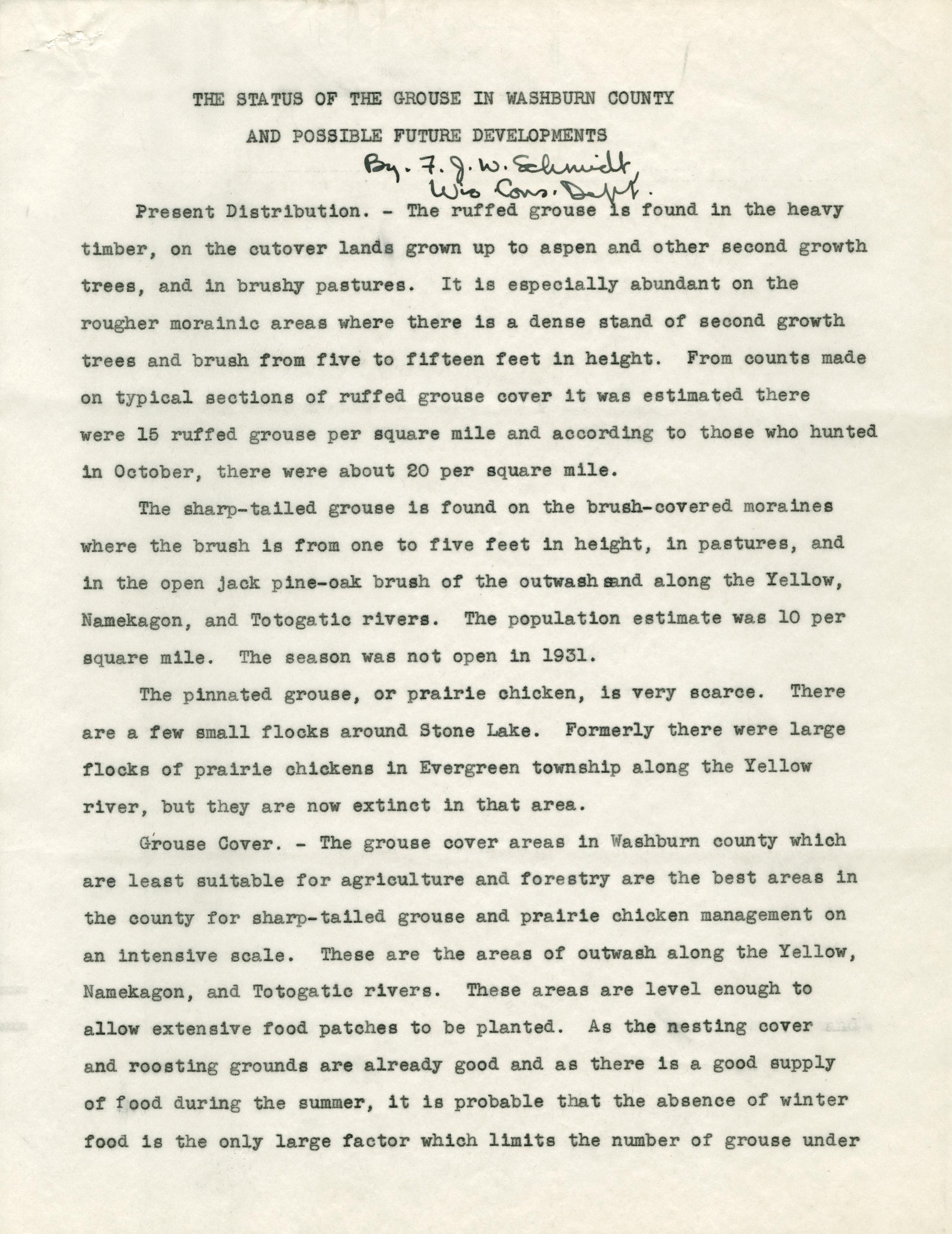 THE STATUS OF THE GROUSE IN WASHBURN COUNTY
AND POSSIBLE FUTURE DEVELOPMENTS

By. F. J. W. Schmidt, Wis Cons. Dept.

Present Distribution. - The ruffed grouse is found in the heavy timber, on the cutover lands grown up to aspen and other second growth trees, and in brushy pastures. It is especially abundant on the rougher morainic areas where there is a dense stand of second growth trees and brush from five to fifteen feet in height. From counts made on typical sections of ruffed grouse cover it was estimated there were 15 ruffed grouse per square mile and according to those who hunted in October, there were about 20 per square mile.

The sharp-tailed grouse is found on the brush-covered moraines where the brush is from one to five feet in height, in pastures, and in the open jack pine-oak brush of the outwash sand along the Yellow, Namekagon, and Totogatic rivers. The population estimate was 10 per square mile. The season was not open in 1931.

The pinnated grouse, or prairie chicken, is very scarce. There are a few small flocks around Stone Lake. Formerly there were large flocks of prairie chickens in Evergreen township along the Yellow river, but they are now extinct in that area.

Grouse Cover. - The grouse cover areas in Washburn county which are least suitable for agriculture and forestry are the best areas in the county for sharp-tailed grouse and prairie chicken management on an intensive scale. These are the areas of outwash along the Yellow, Namekagon, and Totogatic rivers. These areas are level enough to allow extensive food patches to be planted. As the nesting cover and roosting grounds are already good and as there is a good supply of food during the summer, it is probable that the absence of winter food is the only large factor which limits the number of grouse under